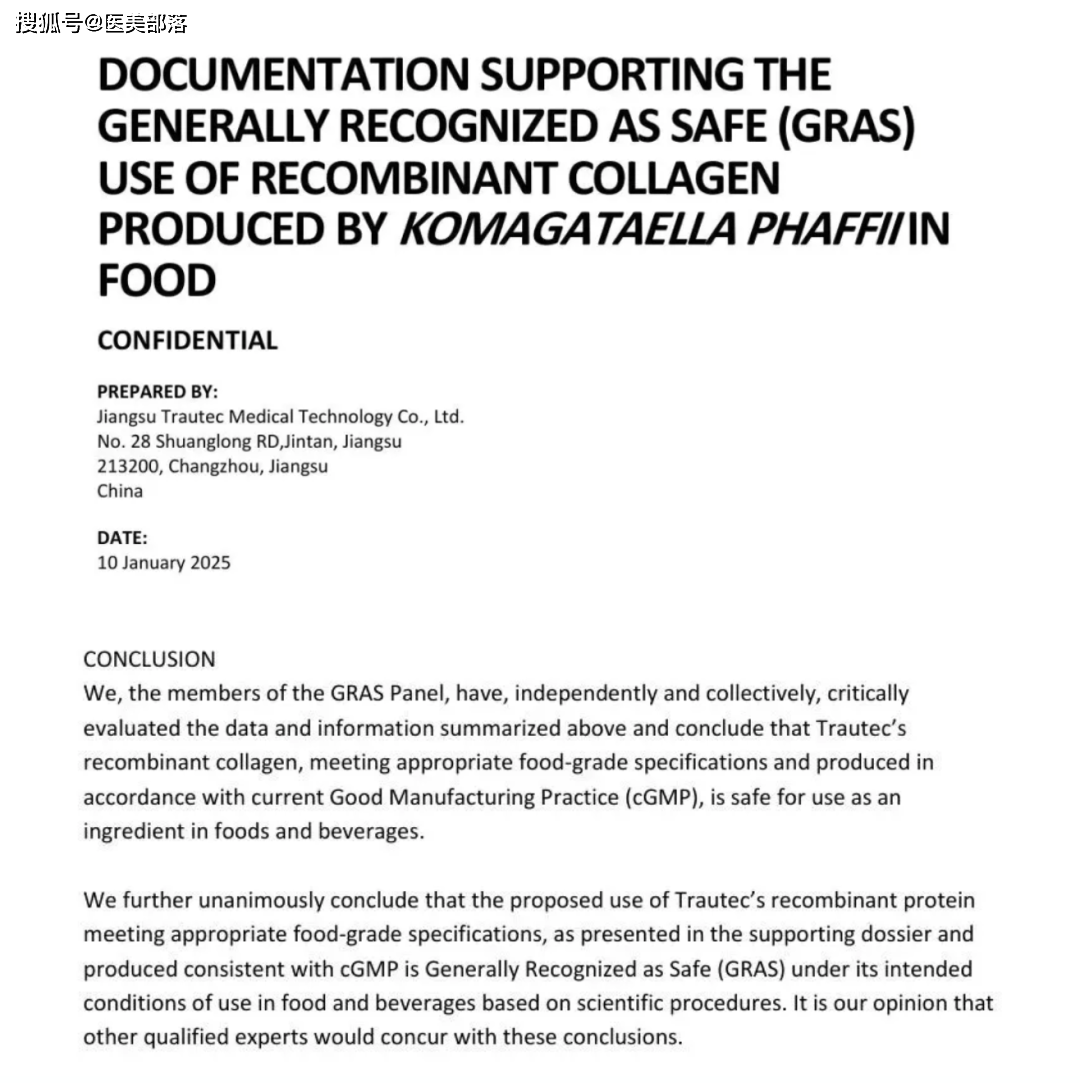 搜狐号@医美部落

DOCUMENTATION SUPPORTING THE GENERALLY RECOGNIZED AS SAFE (GRAS) USE OF RECOMBINANT COLLAGEN PRODUCED BY KOMAGATAELLA PHAFFII IN FOOD

CONFIDENTIAL

PREPARED BY:
Jiangsu Trautec Medical Technology Co., Ltd.
No. 28 Shuanglong RD,Jintan, Jiangsu
213200, Changzhou, Jiangsu
China

DATE:
10 January 2025

CONCLUSION
We, the members of the GRAS Panel, have, independently and collectively, critically evaluated the data and information summarized above and conclude that Trautec's recombinant collagen, meeting appropriate food-grade specifications and produced in accordance with current Good Manufacturing Practice (cGMP), is safe for use as an ingredient in foods and beverages.

We further unanimously conclude that the proposed use of Trautec's recombinant protein meeting appropriate food-grade specifications, as presented in the supporting dossier and produced consistent with cGMP is Generally Recognized as Safe (GRAS) under its intended conditions of use in food and beverages based on scientific procedures. It is our opinion that other qualified experts would concur with these conclusions.